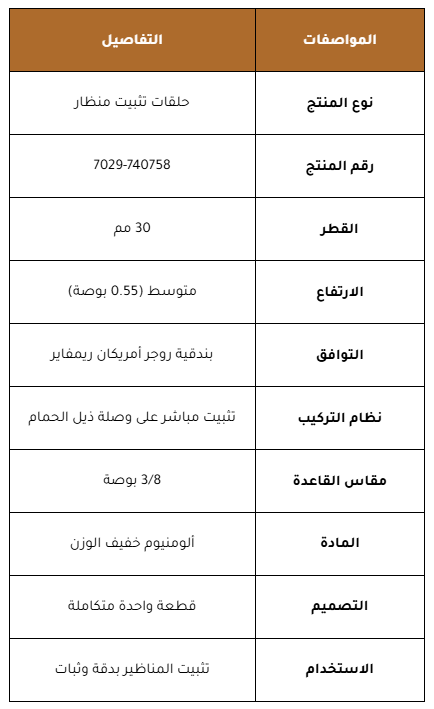 | المواصفات | التفاصيل |
|---|---|
| نوع المنتج | حلقات تثبيت منظار |
| رقم المنتج | 7029-740758 |
| القطر | 30 مم |
| الارتفاع | متوسط (0.55 بوصة) |
| التوافق | بندقية روجر أمريكان ريمفاير |
| نظام التركيب | تثبيت مباشر على وصلة ذيل الحمام |
| مقاس القاعدة | 3/8 بوصة |
| المادة | ألومنيوم خفيف الوزن |
| التصميم | قطعة واحدة متكاملة |
| الاستخدام | تثبيت المناظير بدقة وثبات |